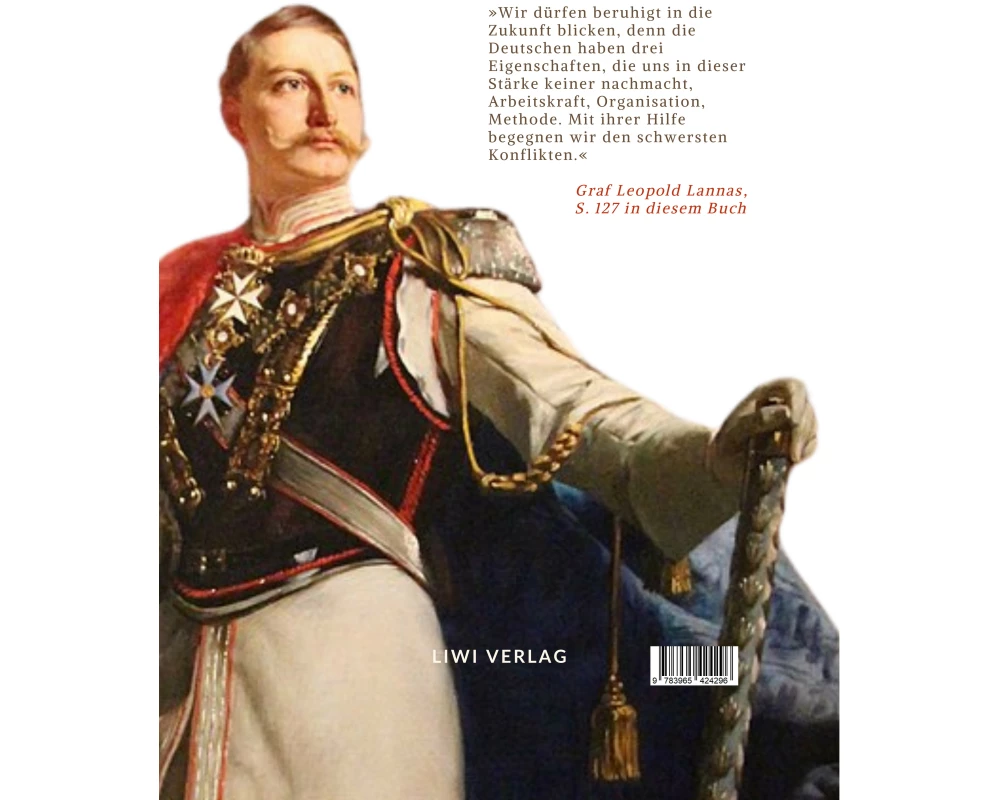 »Wir dürfen beruhigt in die Zukunft blicken, denn die Deutschen haben drei Eigenschaften, die uns in dieser Stärke keiner nachmacht, Arbeitskraft, Organisation, Methode. Mit ihrer Hilfe begegnen wir den schwersten Konflikten.«

Graf Leopold Lannas, S. 127 in diesem Buch

LIWI VERLAG

9 783965 424296